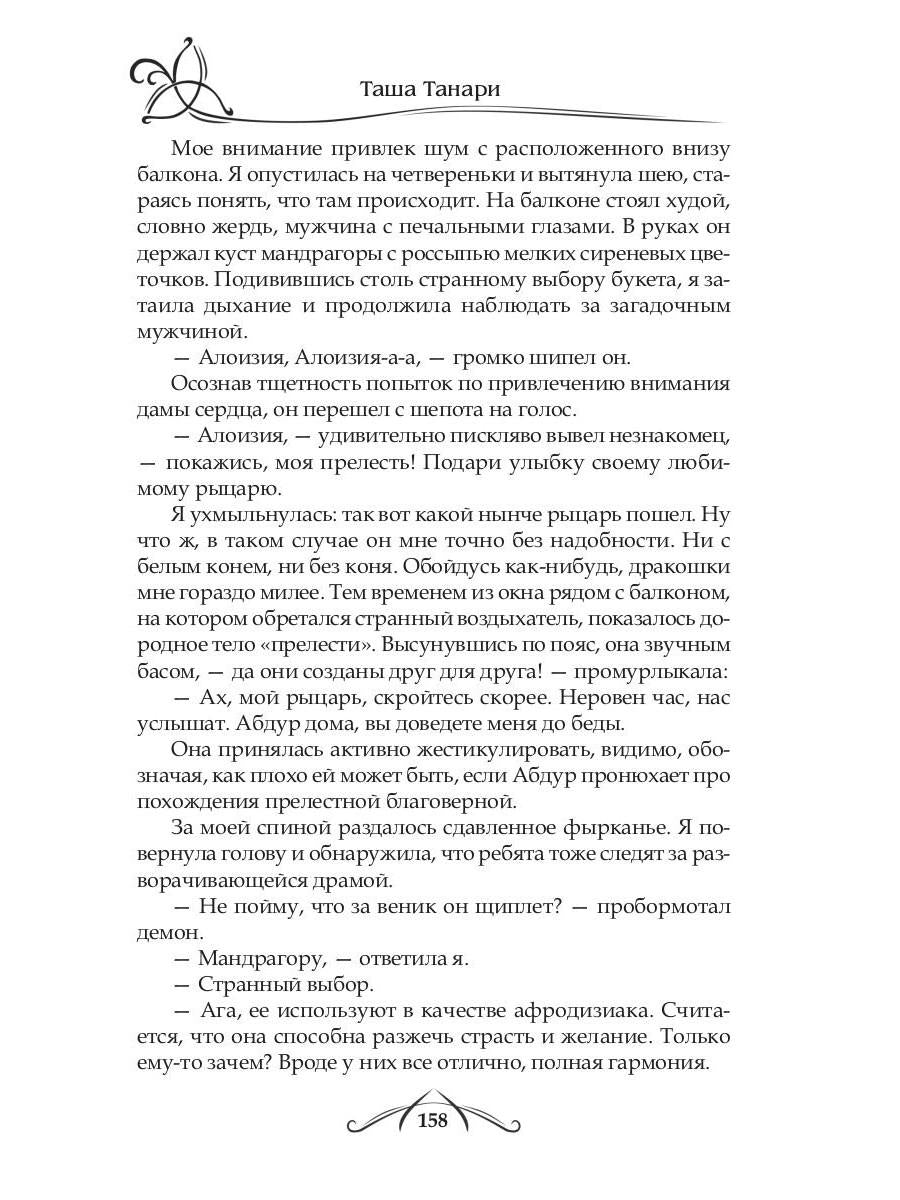 Таша Танари

Мое внимание привлек шум с расположенного внизу балкона. Я опустилась на четвереньки и вытянула шею, стараясь понять, что там происходит. На балконе стоял худой, словно жердь, мужчина с печальными глазами. В руках он держал куст мандрагоры с россыпью мелких сиреневых цветочков. Подивившись столь странному выбору букета, я затаила дыхание и продолжила наблюдать за загадочным мужчиной.

— Алоизия, Алоизия-а-а, — громко шипел он.

Осознав тщетность попыток по привлечению внимания дамы сердца, он перешел с шепота на голос.

— Алоизия, — удивительно пискляво вывел незнакомец, — покажись, моя прелесть! Подари улыбку своему любимому рыцарю.

Я ухмыльнулась: так вот какой нынче рыцарь пошел. Ну что ж, в таком случае он мне точно без надобности. Ни с белым конем, ни без коня. Обойдусь как-нибудь, дракошки мне гораздо милее. Тем временем из окна рядом с балконом, на котором обретался странный воздыхатель, показалось дородное тело «прелести». Высунувшись по пояс, она звучным басом, — да они созданы друг для друга! — промурлыкала:

— Ах, мой рыцарь, скройтесь скорее. Неровен час, нас услышат. Абдур дома, вы доведете меня до беды.

Она принялась активно жестикулировать, видимо, обозначая, как плохо ей может быть, если Абдур пронюхает про похождения прелестной благоверной.

За моей спиной раздалось сдавленное фырканье. Я повернула голову и обнаружила, что ребята тоже следят за разворачивающейся драмой.

— Не пойму, что за веник он щиплет? — пробормотал демон.

— Мандрагору, — ответила я.

— Странный выбор.

— Ага, ее используют в качестве афродизиака. Считается, что она способна разжечь страсть и желание. Только ему-то зачем? Вроде у них все отлично, полная гармония.

158